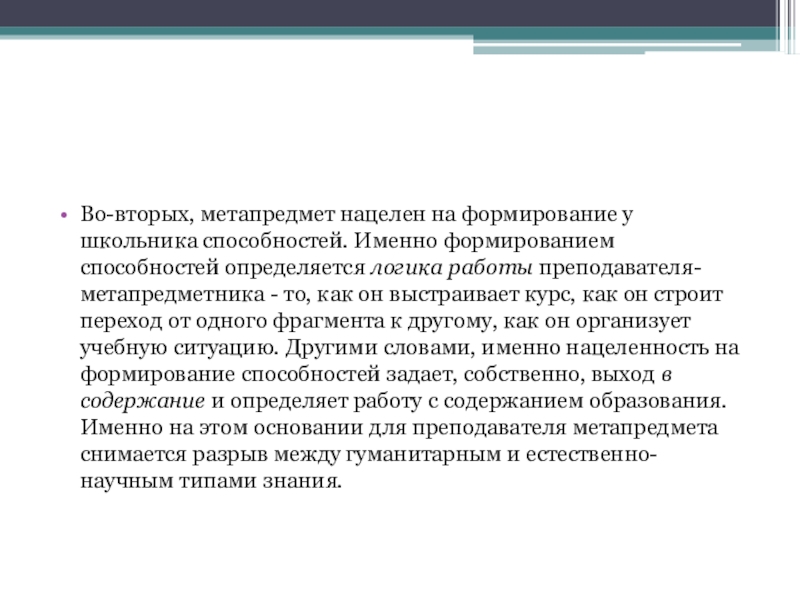 • Во-вторых, метапредмет нацелен на формирование у школьника способностей. Именно формированием способностей определяется логика работы преподавателя-метапредметника - то, как он выстраивает курс, как он строит переход от одного фрагмента к другому, как он организует учебную ситуацию. Другими словами, именно нацеленность на формирование способностей задает, собственно, выход в содержание и определяет работу с содержанием образования. Именно на этом основании для преподавателя метапредмета снимается разрыв между гуманитарным и естественно-научным типами знания.